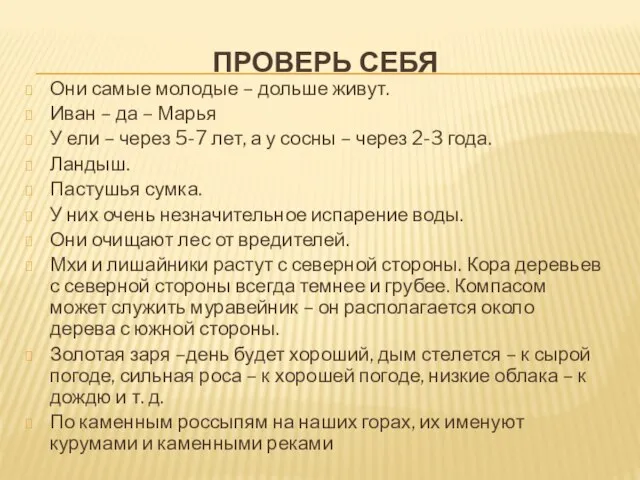 ПРОВЕРЬ СЕБЯ

Они самые молодые – дольше живут.

Иван – да – Марья

У ели – через 5-7 лет, а у сосны – через 2-3 года.

Ландыш.

Пастушья сумка.

У них очень незначительное испарение воды.

Они очищают лес от вредителей.

Мхи и лишайники растут с северной стороны. Кора деревьев с северной стороны всегда темнее и грубее. Компасом может служить муравейник – он располагается около дерева с южной стороны.

Золотая заря –день будет хороший, дым стелется – к сырой погоде, сильная роса – к хорошей погоде, низкие облака – к дождю и т. д.

По каменным россыпям на наших горах, их именуют курумами и каменными реками